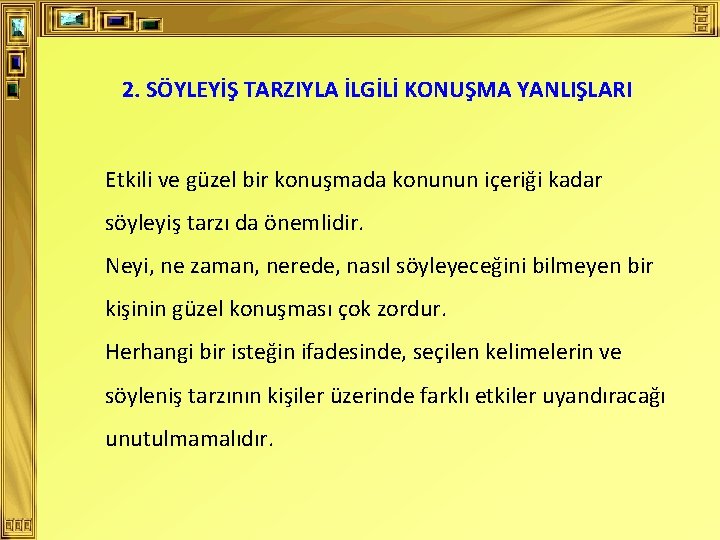 2. SÖYLEYİŞ TARZIYLA İLGİLİ KONUŞMA YANLIŞLARI

Etkili ve güzel bir konuşmada konunun içeriği kadar söyleyiş tarzı da önemlidir.
Neyi, ne zaman, nerede, nasıl söyleyeceğini bilmeyen bir kişinin güzel konuşması çok zordur.
Herhangi bir isteğin ifadesinde, seçilen kelimelerin ve söyleniş tarzının kişiler üzerinde farklı etkiler uyandıracağı unutulmamalıdır.